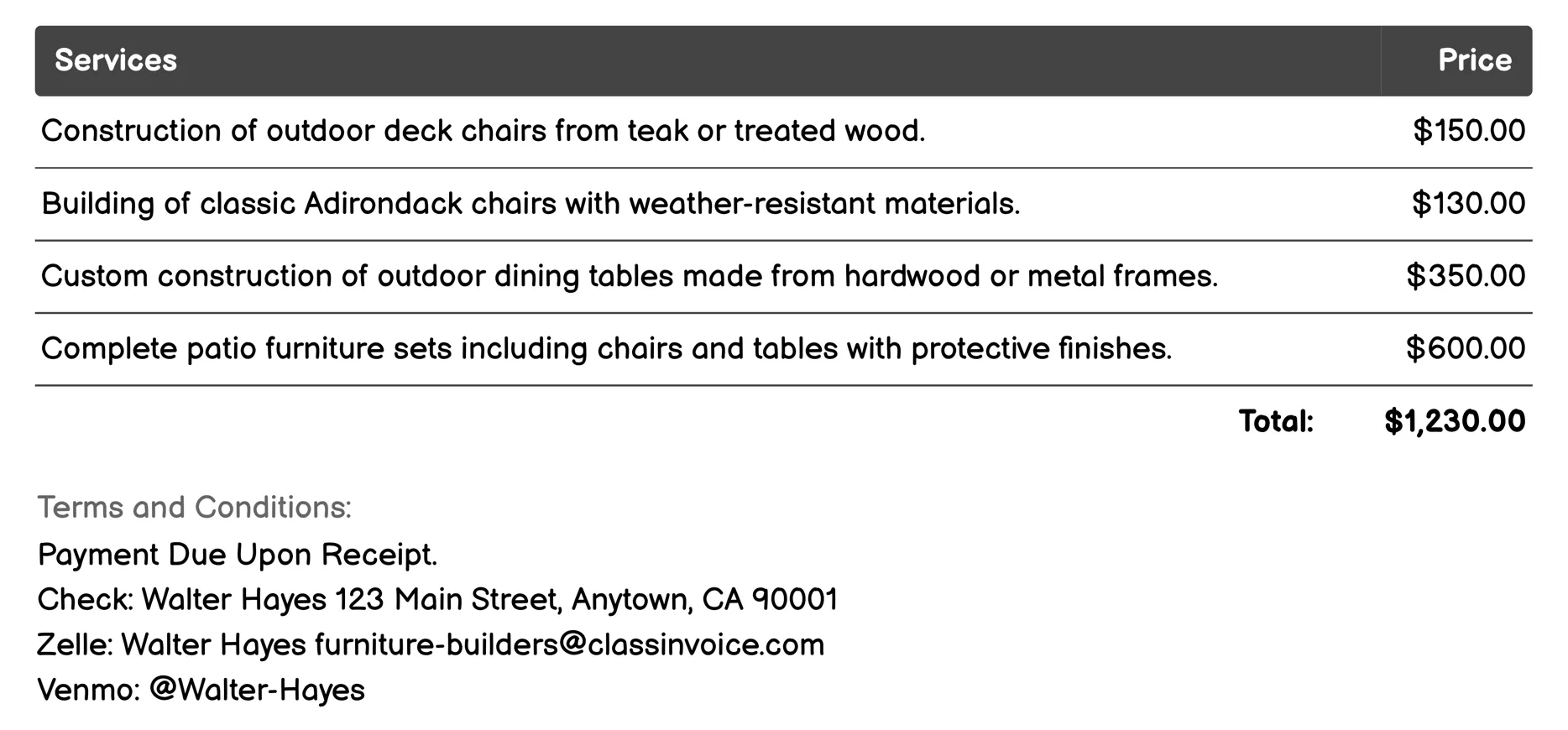 | Services | Price |
|---|---|
| Construction of outdoor deck chairs from teak or treated wood. | \$150.00 |
| Building of classic Adirondack chairs with weather-resistant materials. | \$130.00 |
| Custom construction of outdoor dining tables made from hardwood or metal frames. | \$350.00 |
| Complete patio furniture sets including chairs and tables with protective finishes. | \$600.00 |
| Total: | \$1,230.00 |

Terms and Conditions:
Payment Due Upon Receipt.
Check: Walter Hayes 123 Main Street, Anytown, CA 90001
Zelle: Walter Hayes furniture-builders@classinvoice.com
Venmo: @Walter-Hayes